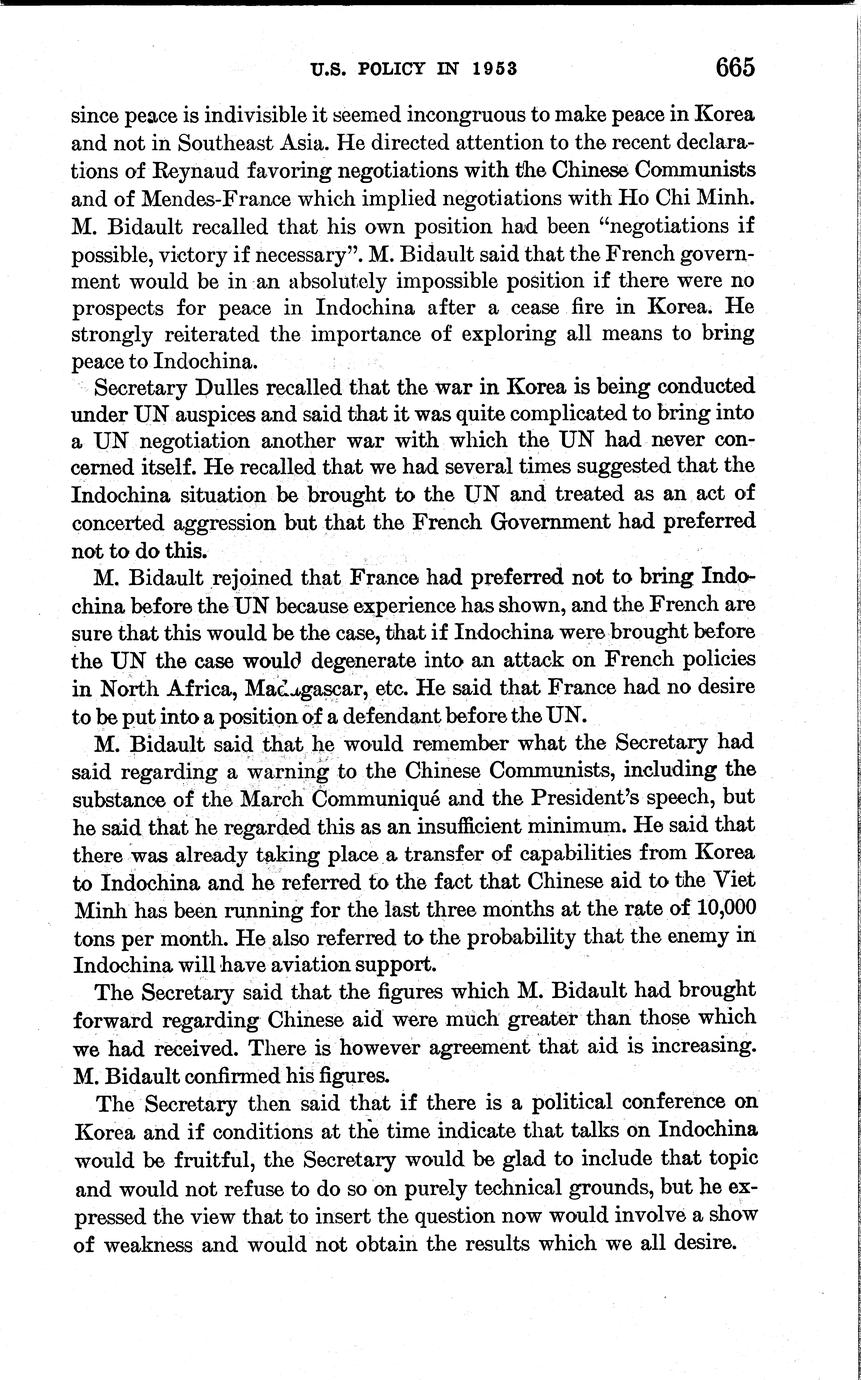 U.S. POLICY IN 1953 665

since peace is indivisible it seemed incongruous to make peace in Korea and not in Southeast Asia. He directed attention to the recent declarations of Reynaud favoring negotiations with the Chinese Communists and of Mendes-France which implied negotiations with Ho Chi Minh. M. Bidault recalled that his own position had been "negotiations if possible, victory if necessary". M. Bidault said that the French government would be in an absolutely impossible position if there were no prospects for peace in Indochina after a cease fire in Korea. He strongly reiterated the importance of exploring all means to bring peace to Indochina.

Secretary Dulles recalled that the war in Korea is being conducted under UN auspices and said that it was quite complicated to bring into a UN negotiation another war with which the UN had never concerned itself. He recalled that we had several times suggested that the Indochina situation be brought to the UN and treated as an act of concerted aggression but that the French Government had preferred not to do this.

M. Bidault rejoined that France had preferred not to bring Indochina before the UN because experience has shown, and the French are sure that this would be the case, that if Indochina were brought before the UN the case would degenerate into an attack on French policies in North Africa, Madagascar, etc. He said that France had no desire to be put into a position of a defendant before the UN.

M. Bidault said that he would remember what the Secretary had said regarding a warning to the Chinese Communists, including the substance of the March Communiqué and the President's speech, but he said that he regarded this as an insufficient minimum. He said that there was already taking place a transfer of capabilities from Korea to Indochina and he referred to the fact that Chinese aid to the Viet Minh has been running for the last three months at the rate of 10,000 tons per month. He also referred to the probability that the enemy in Indochina will have aviation support.

The Secretary said that the figures which M. Bidault had brought forward regarding Chinese aid were much greater than those which we had received. There is however agreement that aid is increasing. M. Bidault confirmed his figures.

The Secretary then said that if there is a political conference on Korea and if conditions at the time indicate that talks on Indochina would be fruitful, the Secretary would be glad to include that topic and would not refuse to do so on purely technical grounds, but he expressed the view that to insert the question now would involve a show of weakness and would not obtain the results which we all desire.